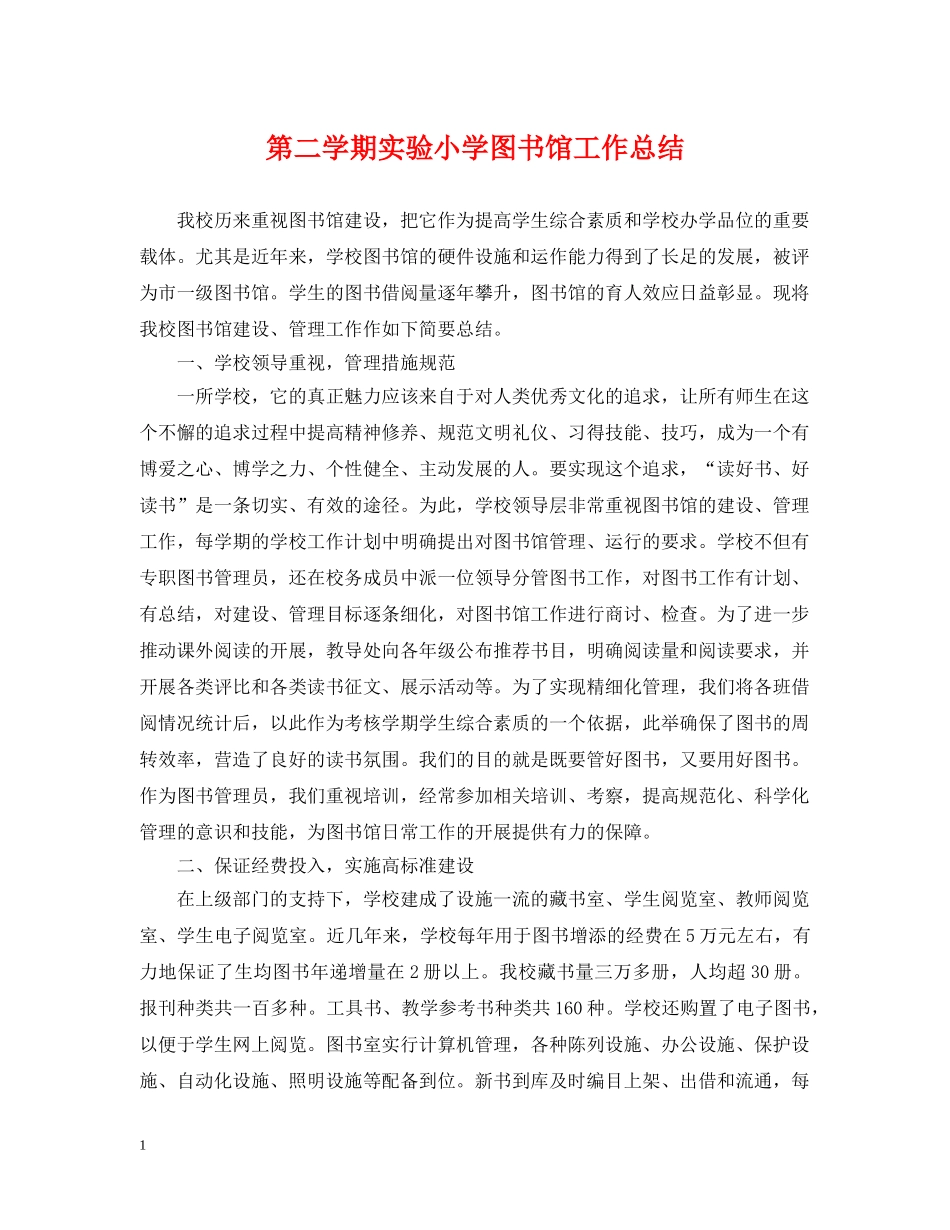 第二学期实验小学图书馆工作总结

我校历来重视图书馆建设，把它作为提高学生综合素质和学校办学品位的重要载体。尤其是近年来，学校图书馆的硬件设施和运作能力得到了长足的发展，被评为市一级图书馆。学生的图书借阅量逐年攀升，图书馆的育人效应日益彰显。现将我校图书馆建设、管理工作作如下简要总结。

一、学校领导重视，管理措施规范

一所学校，它的真正魅力应该来自于对人类优秀文化的追求，让所有师生在这个不懈的追求过程中提高精神修养、规范文明礼仪、习得技能、技巧，成为一个有博爱之心、博学之力、个性健全、主动发展的人。要实现这个追求，“读好书、好读书”是一条切实、有效的途径。为此，学校领导层非常重视图书馆的建设、管理工作，每学期的学校工作计划中明确提出对图书馆管理、运行的要求。学校不但有专职图书管理员，还在校务成员中派一位领导分管图书工作，对图书工作有计划、有总结，对建设、管理目标逐条细化，对图书馆工作进行商讨、检查。为了进一步推动课外阅读的开展，教导处向各年级公布推荐书目，明确阅读量和阅读要求，并开展各类评比和各类读书征文、展示活动等。为了实现精细化管理，我们将各班借阅情况统计后，以此作为考核学期学生综合素质的一个依据，此举确保了图书的周转效率，营造了良好的读书氛围。我们的目的就是既要管好图书，又要用好图书。作为图书管理员，我们重视培训，经常参加相关培训、考察，提高规范化、科学化管理的意识和技能，为图书馆日常工作的开展提供有力的保障。

二、保证经费投入，实施高标准建设

在上级部门的支持下，学校建成了设施一流的藏书室、学生阅览室、教师阅览室、学生电子阅览室。近几年来，学校每年用于图书增添的经费在5万元左右，有力地保证了生均图书年递增量在2册以上。我校藏书量三万多册，人均超30册。报刊种类共一百多种。工具书、教学参考书种类共160种。学校还购置了电子图书，以便于学生网上阅览。图书室实行计算机管理，各种陈列设施、办公设施、保护设施、自动化设施、照明设施等配备到位。新书到库及时编目上架、出借和流通，每

1